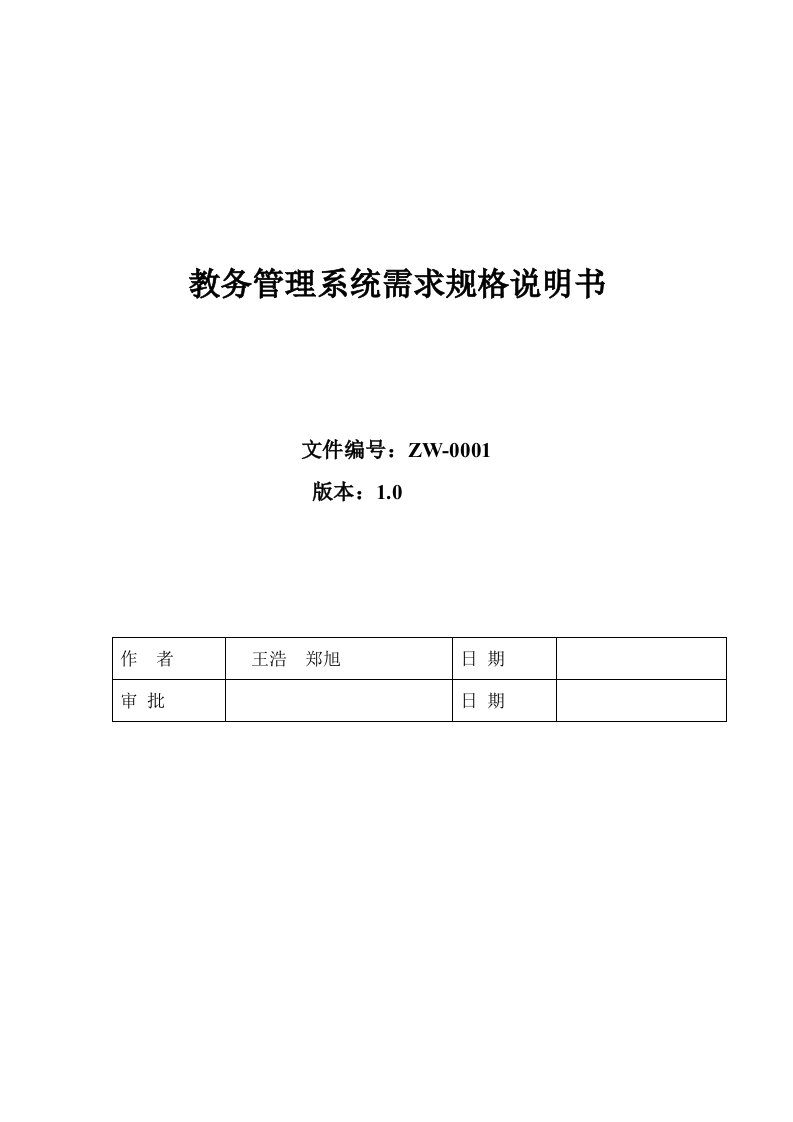 教务管理系统需求规格说明书

文件编号：ZW-0001
版本：1.0

| 作　者 | 王浩　郑旭 | 日 期 |  |
|---|---|---|---|
| 审 批 |  | 日 期 |  |